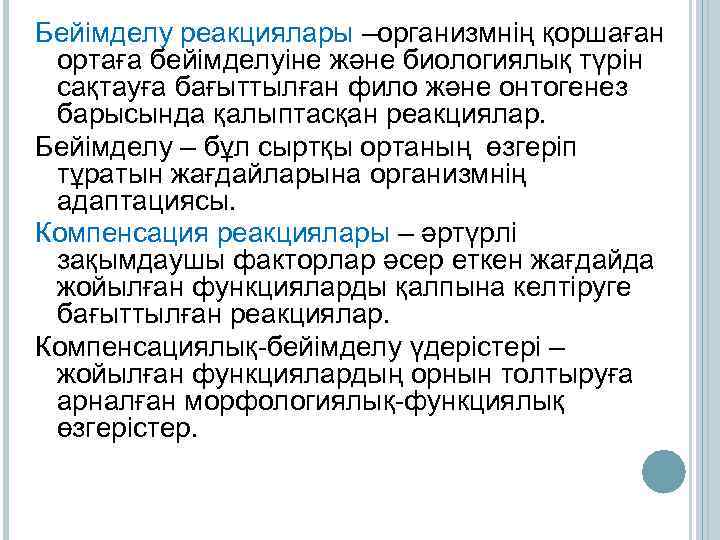 Бейімделу реакциялары –организмнің қоршаған ортаға бейімделуіне және биологиялық түрін сақтауға бағыттылған фило және онтогенез барысында қалыптасқан реакциялар.

Бейімделу – бұл сыртқы ортаның өзгеріп тұратын жағдайларына организмнің адаптациясы.

Компенсация реакциялары – әртүрлі зақымдаушы факторлар әсер еткен жағдайда жойылған функцияларды қалпына келтіруге бағыттылған реакциялар.

Компенсациялық-бейімделу үдерістері – жойылған функциялардың орнын толтыруға арналған морфологиялық-функциялық өзгерістер.